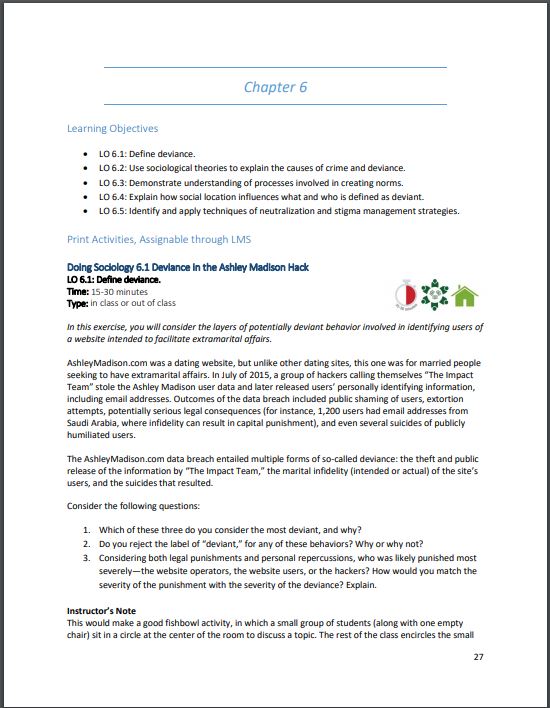 Chapter 6

Learning Objectives

- LO 6.1: Define deviance.
- LO 6.2: Use sociological theories to explain the causes of crime and deviance.
- LO 6.3: Demonstrate understanding of processes involved in creating norms.
- LO 6.4: Explain how social location influences what and who is defined as deviant.
- LO 6.5: Identify and apply techniques of neutralization and stigma management strategies.

Print Activities, Assignable through LMS

Doing Sociology 6.1 Deviance in the Ashley Madison Hack
LO 6.1: Define deviance.
Time: 15-30 minutes
Type: in class or out of class

In this exercise, you will consider the layers of potentially deviant behavior involved in identifying users of a website intended to facilitate extramarital affairs.

AshleyMadison.com was a dating website, but unlike other dating sites, this one was for married people seeking to have extramarital affairs. In July of 2015, a group of hackers calling themselves "The Impact Team" stole the Ashley Madison user data and later released users' personally identifying information, including email addresses. Outcomes of the data breach included public shaming of users, extortion attempts, potentially serious legal consequences (for instance, 1,200 users had email addresses from Saudi Arabia, where infidelity can result in capital punishment), and even several suicides of publicly humiliated users.

The AshleyMadison.com data breach entailed multiple forms of so-called deviance: the theft and public release of the information by "The Impact Team," the marital infidelity (intended or actual) of the site's users, and the suicides that resulted.

Consider the following questions:

1. Which of these three do you consider the most deviant, and why?
2. Do you reject the label of "deviant," for any of these behaviors? Why or why not?
3. Considering both legal punishments and personal repercussions, who was likely punished most severely—the website operators, the website users, or the hackers? How would you match the severity of the punishment with the severity of the deviance? Explain.

Instructor's Note
This would make a good fishbowl activity, in which a small group of students (along with one empty chair) sit in a circle at the center of the room to discuss a topic. The rest of the class encircles the small

27